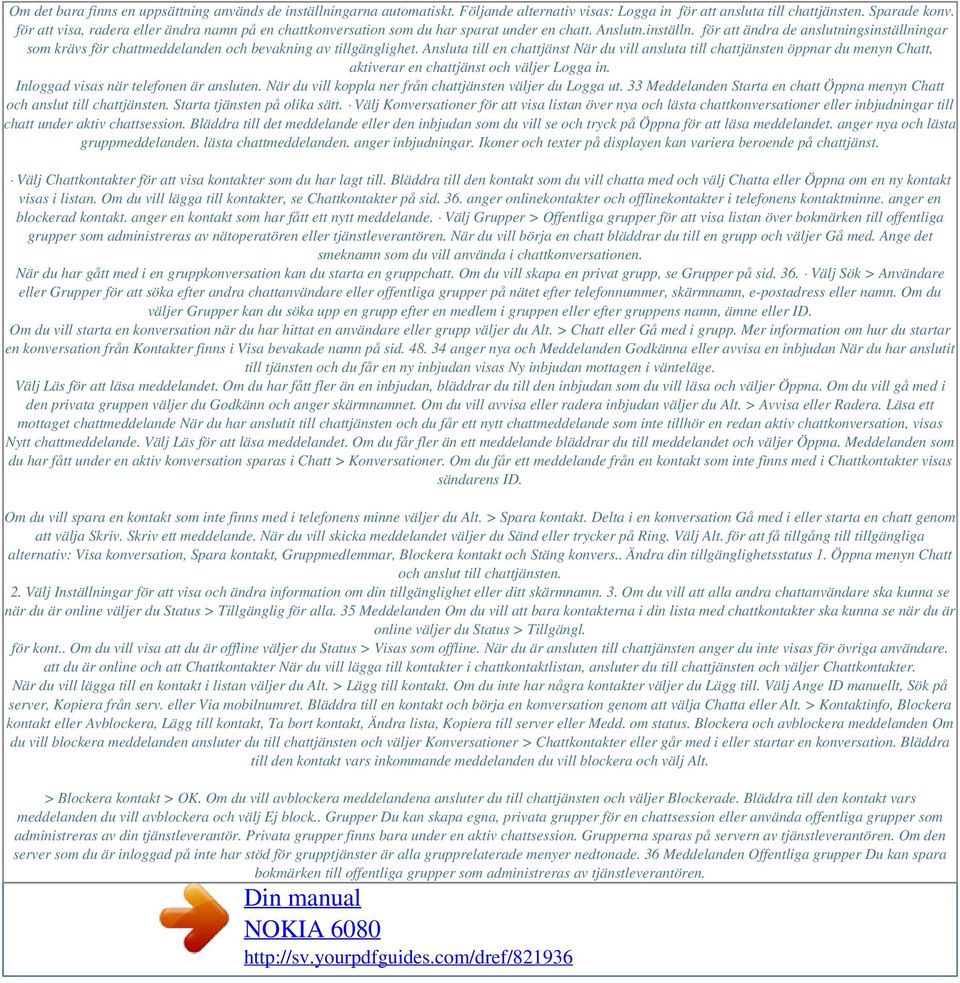 Om det bara finns en uppsättning används de inställningarna automatiskt. Följande alternativ visas: Logga in för att ansluta till chattjänsten. Sparade konv. för att visa, radera eller ändra namn på en chattkonversation som du har sparat under en chatt. Anslutn.inställn. för att ändra de anslutningsinställningar som krävs för chattmeddelanden och bevakning av tillgänglighet. Ansluta till en chattjänst När du vill ansluta till chattjänsten öppnar du menyn Chatt, aktiverar en chattjänst och väljer Logga in.
Inloggad visas när telefonen är ansluten. När du vill koppla ner från chattjänsten väljer du Logga ut. 33 Meddelanden Starta en chatt Öppna menyn Chatt och anslut till chattjänsten. Starta tjänsten på olika sätt. · Välj Konversationer för att visa listan över nya och lästa chattkonversationer eller inbjudningar till chatt under aktiv chattsession. Bläddra till det meddelande eller den inbjudan som du vill se och tryck på Öppna för att läsa meddelandet. anger nya och lästa gruppmeddelanden. lästa chattmeddelanden. anger inbjudningar. Ikoner och texter på displayen kan variera beroende på chattjänst.

· Välj Chattkontakter för att visa kontakter som du har lagt till. Bläddra till den kontakt som du vill chatta med och välj Chatta eller Öppna om en ny kontakt visas i listan. Om du vill lägga till kontakter, se Chattkontakter på sid. 36. anger onlinekontakter och offlinekontakter i telefonens kontaktminne. anger en blockerad kontakt. anger en kontakt som har fått ett nytt meddelande. · Välj Grupper > Offentliga grupper för att visa listan över bokmärken till offentliga grupper som administreras av nätoperatören eller tjänstleverantören. När du vill börja en chatt bläddrar du till en grupp och väljer Gå med. Ange det smeknamn som du vill använda i chattkonversationen.
När du har gått med i en gruppkonversation kan du starta en gruppchatt. Om du vill skapa en privat grupp, se Grupper på sid. 36. · Välj Sök > Användare eller Grupper för att söka efter andra chattanvändare eller offentliga grupper på nätet efter telefonnummer, skärmnamn, e-postadress eller namn. Om du väljer Grupper kan du söka upp en grupp efter en medlem i gruppen eller efter gruppens namn, ämne eller ID.
Om du vill starta en konversation när du har hittat en användare eller grupp väljer du Alt. > Chatt eller Gå med i grupp. Mer information om hur du startar en konversation från Kontakter finns i Visa bevakade namn på sid. 48. 34 anger nya och Meddelanden Godkänna eller avvisa en inbjudan När du har anslutit till tjänsten och du får en ny inbjudan visas Ny inbjudan mottagen i vänteläge.
Välj Läs för att läsa meddelandet. Om du har fått fler än en inbjudan, bläddrar du till den inbjudan som du vill läsa och väljer Öppna. Om du vill gå med i den privata gruppen väljer du Godkänn och anger skärmnamnet. Om du vill avvisa eller radera inbjudan väljer du Alt. > Avvisa eller Radera. Läsa ett mottaget chattmeddelande När du har anslutit till chattjänsten och du får ett nytt chattmeddelande som inte tillhör en redan aktiv chattkonversation, visas Nytt chattmeddelande. Välj Läs för att läsa meddelandet. Om du får fler än ett meddelande bläddrar du till meddelandet och väljer Öppna. Meddelanden som du har fått under en aktiv konversation sparas i Chatt > Konversationer. Om du får ett meddelande från en kontakt som inte finns med i Chattkontakter visas sändarens ID.

Om du vill spara en kontakt som inte finns med i telefonens minne väljer du Alt. > Spara kontakt. Delta i en konversation Gå med i eller starta en chatt genom att välja Skriv. Skriv ett meddelande. När du vill skicka meddelandet väljer du Sänd eller trycker på Ring. Välj Alt. för att få tillgång till tillgängliga alternativ: Visa konversation, Spara kontakt, Gruppmedlemmar, Blockera kontakt och Stäng konvers.. Ändra din tillgänglighetsstatus 1. Öppna menyn Chatt och anslut till chattjänsten.
2. Välj Inställningar för att visa och ändra information om din tillgänglighet eller ditt skärmnamn. 3. Om du vill att alla andra chattanvändare ska kunna se när du är online väljer du Status > Tillgänglig för alla. 35 Meddelanden Om du vill att bara kontakterna i din lista med chattkontakter ska kunna se när du är online väljer du Status > Tillgängl.
för kont.. Om du vill visa att du är offline väljer du Status > Visas som offline. När du är ansluten till chattjänsten anger du inte visas för övriga användare. att du är online och att Chattkontakter När du vill lägga till kontakter i chattkontaktlistan, ansluter du till chattjänsten och väljer Chattkontakter.
När du vill lägga till en kontakt i listan väljer du Alt. > Lägg till kontakt. Om du inte har några kontakter väljer du Lägg till. Välj Ange ID manuellt, Sök på server, Kopiera från serv. eller Via mobilnumret. Bläddra till en kontakt och börja en konversation genom att välja Chatta eller Alt. > Kontaktinfo, Blockera kontakt eller Avblockera, Lägg till kontakt, Ta bort kontakt, Ändra lista, Kopiera till server eller Medd. om status. Blockera och avblockera meddelanden Om du vill blockera meddelanden ansluter du till chattjänsten och väljer Konversationer > Chattkontakter eller går med i eller startar en konversation. Bläddra till den kontakt vars inkommande meddelanden du vill blockera och välj Alt.

> Blockera kontakt > OK. Om du vill avblockera meddelandena ansluter du till chattjänsten och väljer Blockerade. Bläddra till den kontakt vars meddelanden du vill avblockera och välj Ej block.. Grupper Du kan skapa egna, privata grupper för en chattsession eller använda offentliga grupper som administreras av din tjänstleverantör. Privata grupper finns bara under en aktiv chattsession. Grupperna sparas på servern av tjänstleverantören. Om den server som du är inloggad på inte har stöd för grupptjänster är alla grupprelaterade menyer nedtonade. 36 Meddelanden Offentliga grupper Du kan spara bokmärken till offentliga grupper som administreras av tjänstleverantören.

Din manual
NOKIA 6080
http://sv.yourpdfguides.com/dref/821936